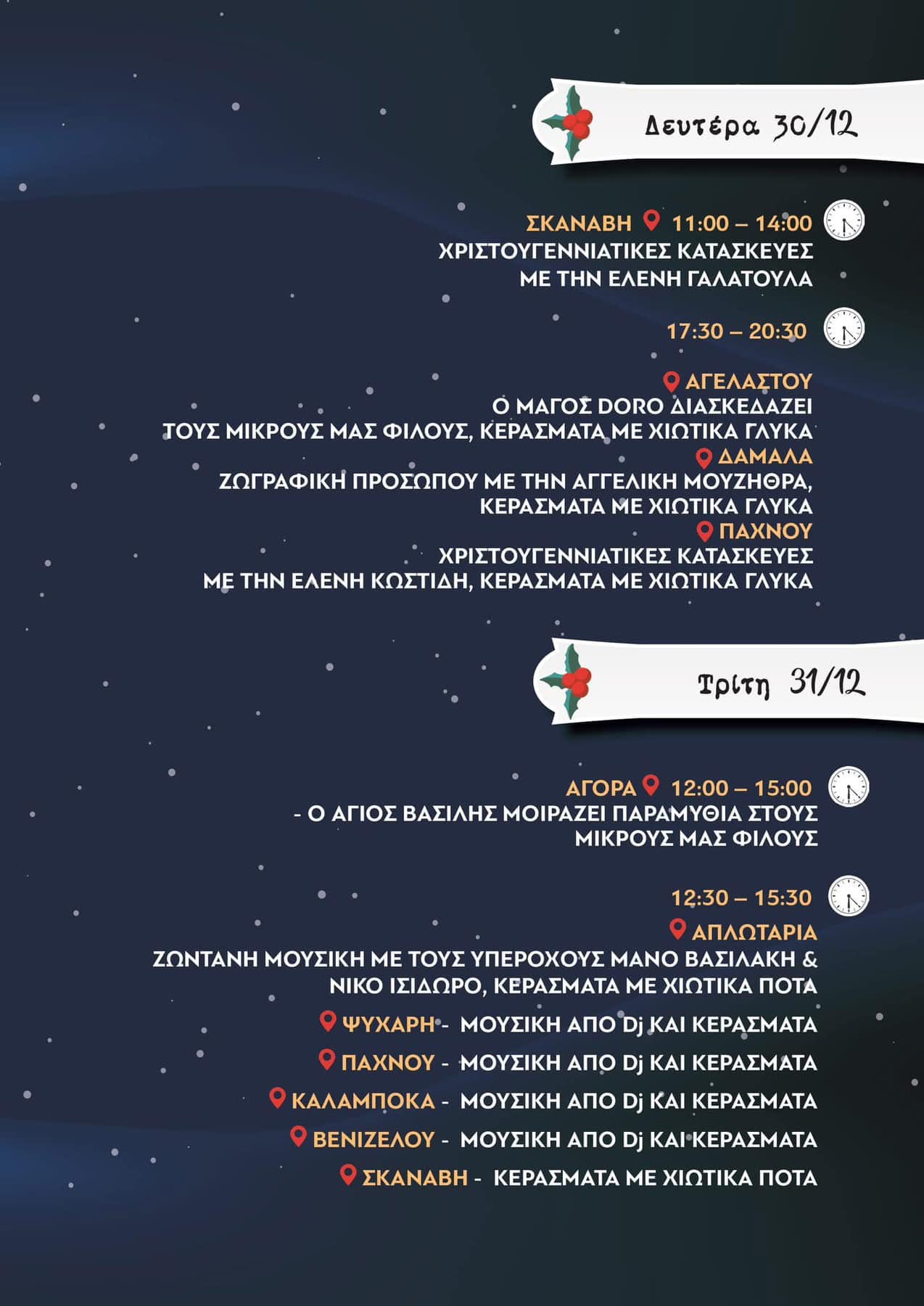 Δευτέρα 30/12

ΣΚΑΝΑΒΗ 11:00 – 14:00
ΧΡΙΣΤΟΥΓΕΝΝΙΑΤΙΚΕΣ ΚΑΤΑΣΚΕΥΕΣ
ΜΕ ΤΗΝ ΕΛΕΝΗ ΓΑΛΑΤΟΥΛΑ

17:30 – 20:30

ΑΓΕΛΑΣΤΟΥ
Ο ΜΑΓΟΣ DORO ΔΙΑΣΚΕΔΑΖΕΙ
ΤΟΥΣ ΜΙΚΡΟΥΣ ΜΑΣ ΦΙΛΟΥΣ, ΚΕΡΑΣΜΑΤΑ ΜΕ ΧΙΩΤΙΚΑ ΓΛΥΚΑ
ΔΑΜΑΛΑ
ΖΩΓΡΑΦΙΚΗ ΠΡΟΣΩΠΟΥ ΜΕ ΤΗΝ ΑΓΓΕΛΙΚΗ ΜΟΥΖΗΘΡΑ,
ΚΕΡΑΣΜΑΤΑ ΜΕ ΧΙΩΤΙΚΑ ΓΛΥΚΑ
ΠΑΧΝΟΥ
ΧΡΙΣΤΟΥΓΕΝΝΙΑΤΙΚΕΣ ΚΑΤΑΣΚΕΥΕΣ
ΜΕ ΤΗΝ ΕΛΕΝΗ ΚΩΣΤΙΔΗ, ΚΕΡΑΣΜΑΤΑ ΜΕ ΧΙΩΤΙΚΑ ΓΛΥΚΑ

Τρίτη 31/12

ΑΓΟΡΑ 12:00 – 15:00
- Ο ΑΓΙΟΣ ΒΑΣΙΛΗΣ ΜΟΙΡΑΖΕΙ ΠΑΡΑΜΥΘΙΑ ΣΤΟΥΣ
ΜΙΚΡΟΥΣ ΜΑΣ ΦΙΛΟΥΣ

12:30 – 15:30
ΑΠΛΩΤΑΡΙΑ
ΖΩΝΤΑΝΗ ΜΟΥΣΙΚΗ ΜΕ ΤΟΥΣ ΥΠΕΡΟΧΟΥΣ ΜΑΝΟ ΒΑΣΙΛΑΚΗ &
ΝΙΚΟ ΙΣΙΔΩΡΟ, ΚΕΡΑΣΜΑΤΑ ΜΕ ΧΙΩΤΙΚΑ ΠΟΤΑ
ΨΥΧΑΡΗ - ΜΟΥΣΙΚΗ ΑΠΟ Dj ΚΑΙ ΚΕΡΑΣΜΑΤΑ
ΠΑΧΝΟΥ - ΜΟΥΣΙΚΗ ΑΠΟ Dj ΚΑΙ ΚΕΡΑΣΜΑΤΑ
ΚΑΛΑΜΠΟΚΑ - ΜΟΥΣΙΚΗ ΑΠΟ Dj ΚΑΙ ΚΕΡΑΣΜΑΤΑ
ΒΕΝΙΖΕΛΟΥ - ΜΟΥΣΙΚΗ ΑΠΟ Dj ΚΑΙ ΚΕΡΑΣΜΑΤΑ
ΣΚΑΝΑΒΗ - ΚΕΡΑΣΜΑΤΑ ΜΕ ΧΙΩΤΙΚΑ ΠΟΤΑ